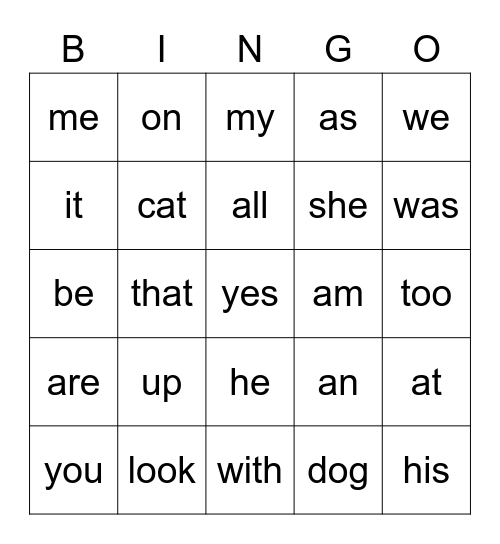 | B | I | N | G | O |
|---|---|---|---|---|
| me | on | my | as | we |
| it | cat | all | she | was |
| be | that | yes | am | too |
| are | up | he | an | at |
| you | look | with | dog | his |